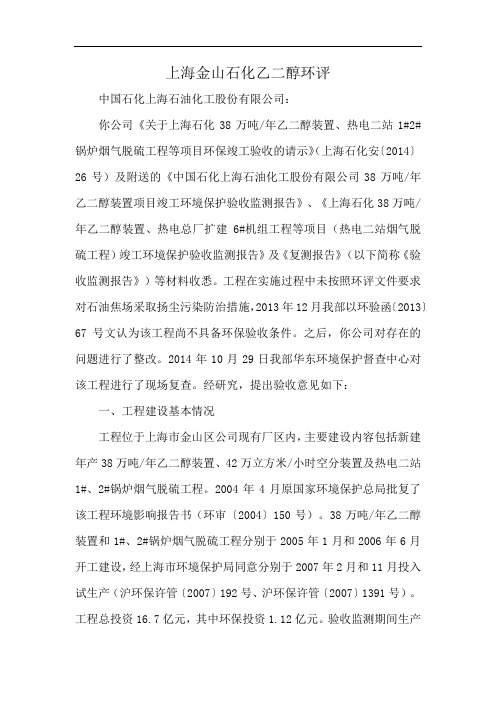 上海金山石化乙二醇环评

中国石化上海石油化工股份有限公司：

你公司《关于上海石化 38 万吨/年乙二醇装置、热电二站 1#2#锅炉烟气脱硫工程等项目环保竣工验收的请示》(上海石化安〔2014〕26 号）及附送的《中国石化上海石油化工股份有限公司 38 万吨/年乙二醇装置项目竣工环境保护验收监测报告》、《上海石化 38 万吨/年乙二醇装置、热电总厂扩建 6#机组工程等项目（热电二站烟气脱硫工程）竣工环境保护验收监测报告》及《复测报告》（以下简称《验收监测报告》）等材料收悉。工程在实施过程中未按照环评文件要求对石油焦场采取扬尘污染防治措施，2013 年 12 月我部以环验函〔2013〕67 号文认为该工程尚不具备环保验收条件。之后，你公司对存在的问题进行了整改。2014 年 10 月 29 日我部华东环境保护督查中心对该工程进行了现场复查。经研究，提出验收意见如下：

一、工程建设基本情况

工程位于上海市金山区公司现有厂区内，主要建设内容包括新建年产 38 万吨/年乙二醇装置、42 万立方米/小时空分装置及热电二站 1#、2#锅炉烟气脱硫工程。2004 年 4 月原国家环境保护总局批复了该工程环境影响报告书（环审〔2004〕150 号）。38 万吨/年乙二醇装置和 1#、2#锅炉烟气脱硫工程分别于 2005 年 1 月和 2006 年 6 月开工建设，经上海市环境保护局同意分别于 2007 年 2 月和 11 月投入试生产（沪环保许管〔2007〕192 号、沪环保许管〔2007〕1391 号）。工程总投资 16.7 亿元，其中环保投资 1.12 亿元。验收监测期间生产